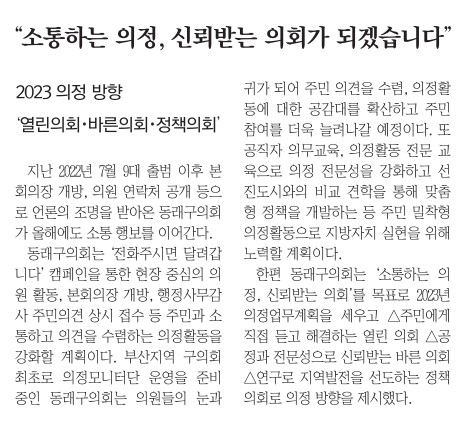 “소통하는 의정, 신뢰받는 의회가 되겠습니다”

2023 의정 방향

‘열린의회·바른의회·정책의회’

지난 2022년 7월 9대 출범 이후 본회의장 개방, 의원 연락처 공개 등으로 언론의 조명을 받아온 동래구의회가 올해에도 소통 행보를 이어간다.

동래구의회는 ‘전화주시면 달려갑니다’ 캠페인을 통한 현장 중심의 의원 활동, 본회의장 개방, 행정사무감사 주민의견 상시 접수 등 주민과 소통하고 의견을 수렴하는 의정활동을 강화할 계획이다. 부산지역 구의회 최초로 의정모니터단 운영을 준비 중인 동래구의회는 의원들의 눈과 귀가 되어 주민 의견을 수렴, 의정활동에 대한 공감대를 확산하고 주민 참여를 더욱 늘려나갈 예정이다. 또 공직자 의무교육, 의정활동 전문 교육으로 의정 전문성을 강화하고 선진도시와의 비교 견학을 통해 맞춤형 정책을 개발하는 등 주민 밀착형 의정활동으로 지방자치 실현을 위해 노력할 계획이다.

한편 동래구의회는 ‘소통하는 의정, 신뢰받는 의회’를 목표로 2023년 의정업무계획을 세우고 △주민에게 직접 듣고 해결하는 열린 의회 △공정과 전문성으로 신뢰받는 바른 의회 △연구로 지역발전을 선도하는 정책 의회로 의정 방향을 제시했다.